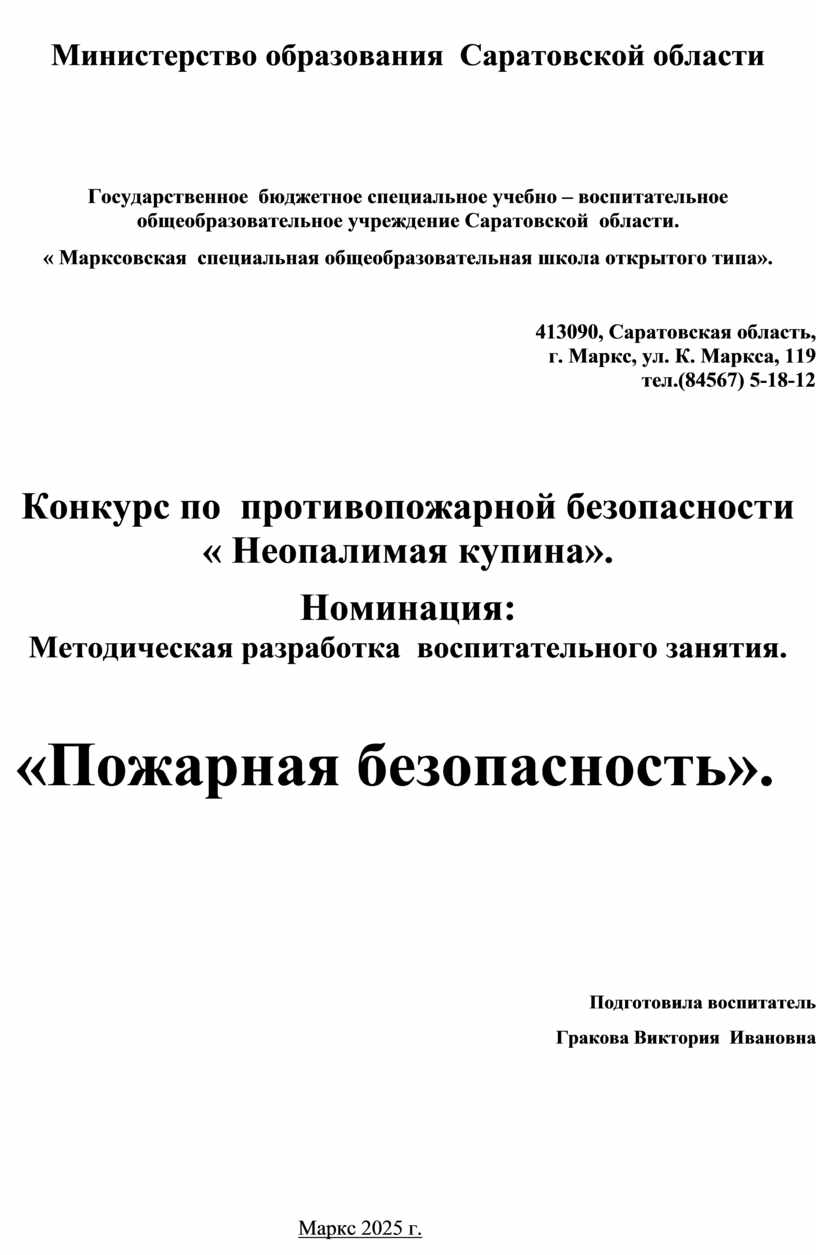 Министерство образования Саратовской области

Государственное бюджетное специальное учебно – воспитательное общеобразовательное учреждение Саратовской области.

« Марксовская специальная общеобразовательная школа открытого типа».

413090, Саратовская область,
г. Маркс, ул. К. Маркса, 119
тел.(84567) 5-18-12

Конкурс по противопожарной безопасности « Неопалимая купина».

Номинация:
Методическая разработка воспитательного занятия.

«Пожарная безопасность».

Подготовила воспитатель

Гракова Виктория Ивановна

Маркс 2025 г.